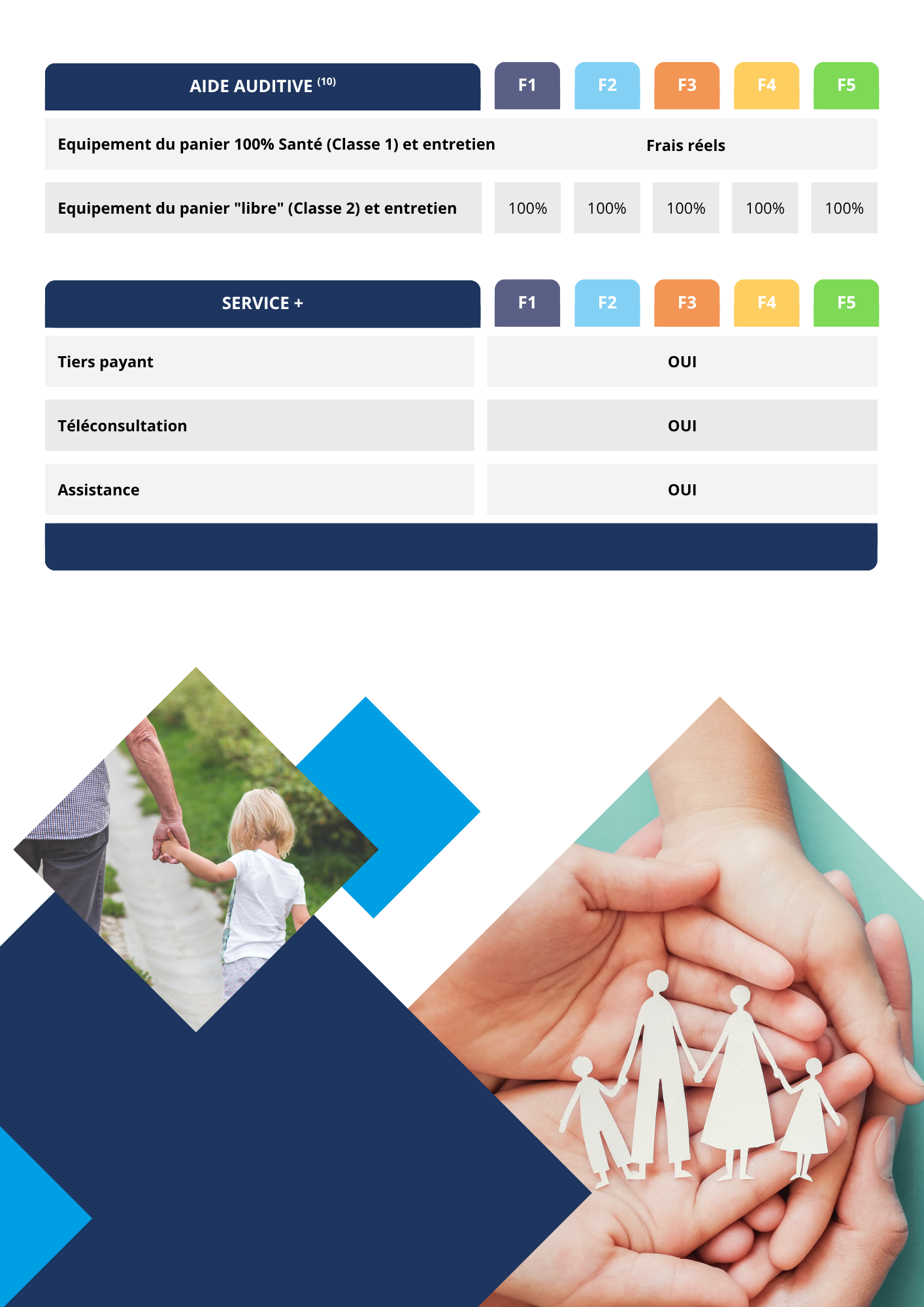 | AIDE AUDITIVE $^{(10)}$ | F1 | F2 | F3 | F4 | F5 |
|---|---|---|---|---|---|
| Equipement du panier 100% Santé (Classe 1) et entretien | Frais réels | | | | |
| Equipement du panier "libre" (Classe 2) et entretien | 100% | 100% | 100% | 100% | 100% |

| SERVICE + | F1 | F2 | F3 | F4 | F5 |
|---|---|---|---|---|---|
| Tiers payant | OUI | | | | |
| Téléconsultation | OUI | | | | |
| Assistance | OUI | | | | |